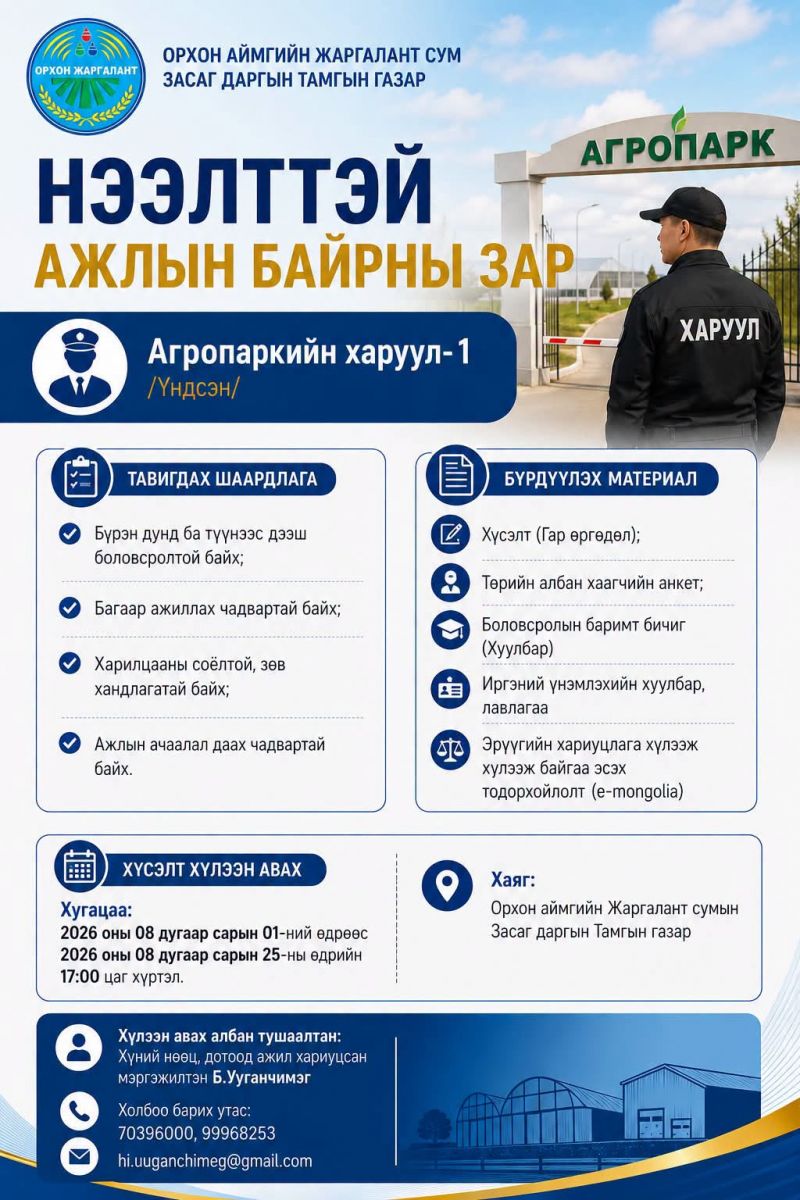 ОРХОН ЖАРГАЛАНТ

ОРХОН АЙМГИЙН ЖАРГАЛАНТ СУМ
ЗАСАГ ДАРГЫН ТАМГЫН ГАЗАР

АГРОПАРК

НЭЭЛТТЭЙ
АЖЛЫН БАЙРНЫ ЗАР

ХАРУУЛ

Агропаркийн харуул-1
/Үндсэн/

ТАВИГДАХ ШААРДЛАГА

Бүрэн дунд ба түүнээс дээш боловсролтой байх;

Багаар ажиллах чадвартай байх;

Харилцааны соёлтой, зөв хандлагатай байх;

Ажлын ачаалал даах чадвартай байх.

БҮРДҮҮЛЭХ МАТЕРИАЛ

Хүсэлт (Гар өргөдөл);

Төрийн албан хаагчийн анкет;

Боловсролын баримт бичиг (Хуулбар)

Иргэний үнэмлэхийн хуулбар, лавлагаа

Эрүүгийн хариуцлага хүлээж хүлээж байгаа эсэх тодорхойлолт (e-mongolia)

ХҮСЭЛТ ХҮЛЭЭН АВАХ

Хугацаа:
2026 оны 08 дугаар сарын 01-ний өдрөөс
2026 оны 08 дугаар сарын 25-ны өдрийн 17:00 цаг хүртэл.

Хаяг:
Орхон аймгийн Жаргалант сумын Засаг даргын Тамгын газар

Хүлээн авах албан тушаалтан:
Хүний нөөц, дотоод ажил хариуцсан мэргэжилтэн Б.Ууганчимэг

Холбоо барих утас:
70396000, 99968253

hi.uuganchimeg@gmail.com